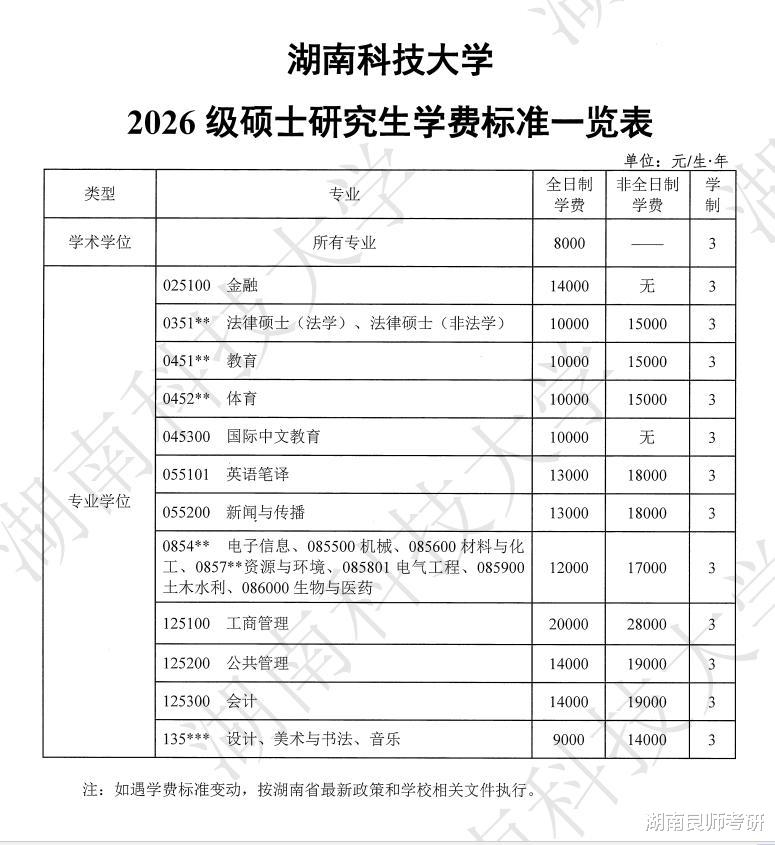 湖南科技大学

2026 级硕士研究生学费标准一览表

单位：元/生·年

| 类型 | 专业 | 全日制学费 | 非全日制学费 | 学制 |
|---|---|---|---|---|
| 学术学位 | 所有专业 | 8000 | —— | 3 |
| 专业学位 | 025100 金融 | 14000 | 无 | 3 |
| | 0351** 法律硕士（法学）、法律硕士（非法学） | 10000 | 15000 | 3 |
| | 0451** 教育 | 10000 | 15000 | 3 |
| | 0452** 体育 | 10000 | 15000 | 3 |
| | 045300 国际中文教育 | 10000 | 无 | 3 |
| | 055101 英语笔译 | 13000 | 18000 | 3 |
| | 055200 新闻与传播 | 13000 | 18000 | 3 |
| | 0854** 电子信息、085500 机械、085600 材料与化工、0857**资源与环境、085801 电气工程、085900 土木水利、086000 生物与医药 | 12000 | 17000 | 3 |
| | 125100 工商管理 | 20000 | 28000 | 3 |
| | 125200 公共管理 | 14000 | 19000 | 3 |
| | 125300 会计 | 14000 | 19000 | 3 |
| | 135*** 设计、美术与书法、音乐 | 9000 | 14000 | 3 |

注：如遇学费标准变动，按湖南省最新政策和学校相关文件执行。

湖南科技大学

湖南良师考研